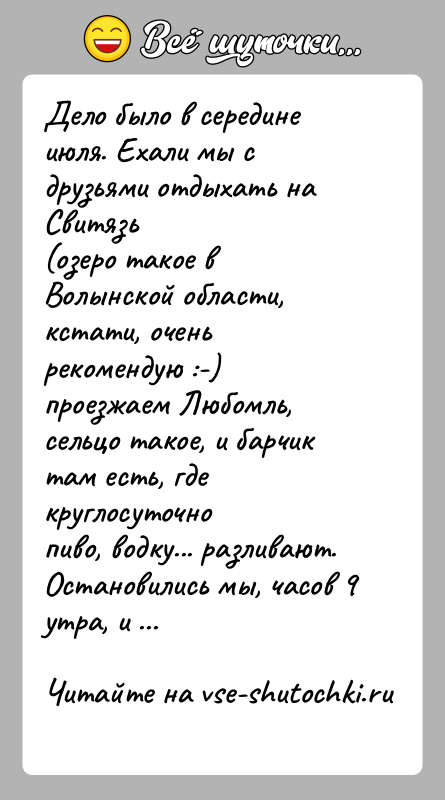 Всё шуточки...

Дело было в середине июля. Ехали мы с друзьями отдыхать на Свитязь
(озеро такое в Волынской области, кстати, очень рекомендую :-)
проезжаем Любомль, сельцо такое, и барчик там есть, где круглосуточно пиво, водку... разливают. Остановились мы, часов 9 утра, и ...

Читайте на vse-shutochki.ru